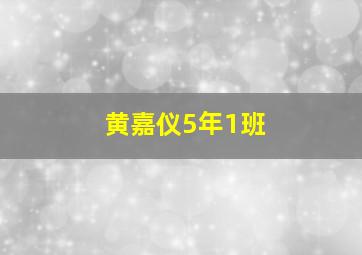 黄嘉仪5年1班